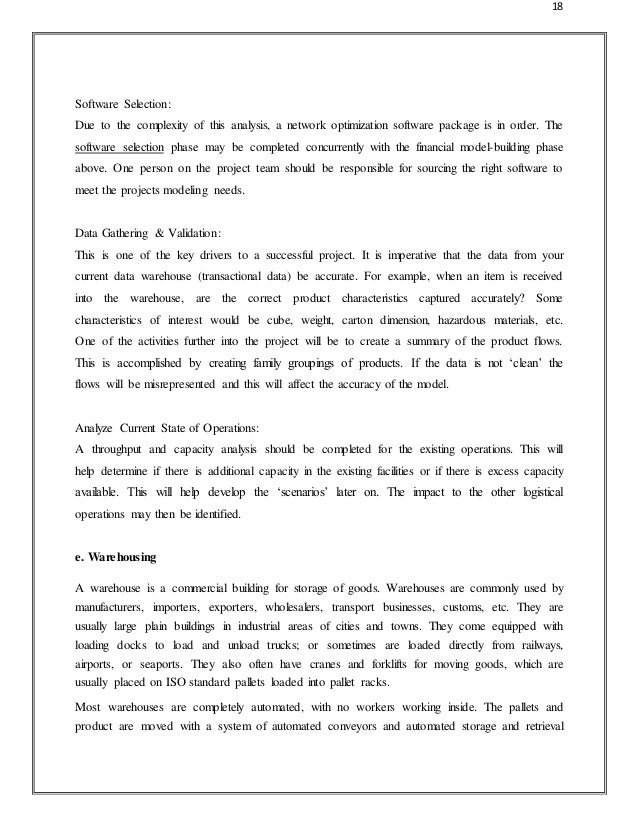 18

Software Selection:
Due to the complexity of this analysis, a network optimization software package is in order. The software selection phase may be completed concurrently with the financial model-building phase above. One person on the project team should be responsible for sourcing the right software to meet the projects modeling needs.

Data Gathering & Validation:
This is one of the key drivers to a successful project. It is imperative that the data from your current data warehouse (transactional data) be accurate. For example, when an item is received into the warehouse, are the correct product characteristics captured accurately? Some characteristics of interest would be cube, weight, carton dimension, hazardous materials, etc. One of the activities further into the project will be to create a summary of the product flows. This is accomplished by creating family groupings of products. If the data is not 'clean' the flows will be misrepresented and this will affect the accuracy of the model.

Analyze Current State of Operations:
A throughput and capacity analysis should be completed for the existing operations. This will help determine if there is additional capacity in the existing facilities or if there is excess capacity available. This will help develop the 'scenarios' later on. The impact to the other logistical operations may then be identified.

e. Warehousing

A warehouse is a commercial building for storage of goods. Warehouses are commonly used by manufacturers, importers, exporters, wholesalers, transport businesses, customs, etc. They are usually large plain buildings in industrial areas of cities and towns. They come equipped with loading docks to load and unload trucks; or sometimes are loaded directly from railways, airports, or seaports. They also often have cranes and forklifts for moving goods, which are usually placed on ISO standard pallets loaded into pallet racks.

Most warehouses are completely automated, with no workers working inside. The pallets and product are moved with a system of automated conveyors and automated storage and retrieval